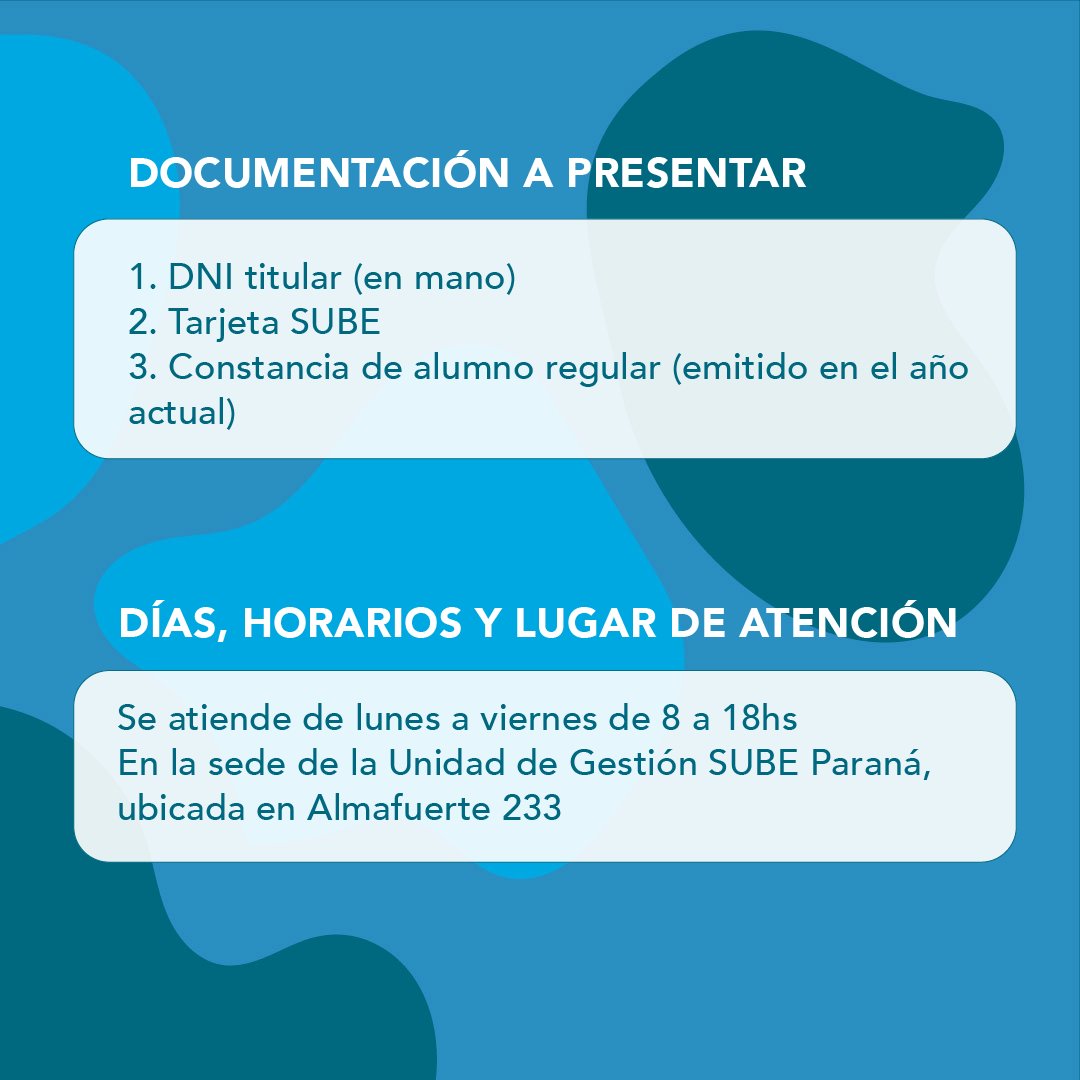 DOCUMENTACIÓN A PRESENTAR

1. DNI titular (en mano)
2. Tarjeta SUBE
3. Constancia de alumno regular (emitido en el año actual)

DÍAS, HORARIOS Y LUGAR DE ATENCIÓN

Se atiende de lunes a viernes de 8 a 18hs
En la sede de la Unidad de Gestión SUBE Paraná, ubicada en Almafuerte 233